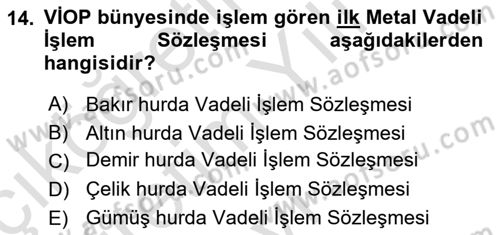 14. VİOP bünyesinde işlem gören ilk Metal Vadeli İşlem Sözleşmesi aşağıdakilerden hangisidir?

A) Bakır hurda Vadeli İşlem Sözleşmesi
B) Altın hurda Vadeli İşlem Sözleşmesi
C) Demir hurda Vadeli İşlem Sözleşmesi
D) Çelik hurda Vadeli İşlem Sözleşmesi
E) Gümüş hurda Vadeli İşlem Sözleşmesi

www.aofsoru.com